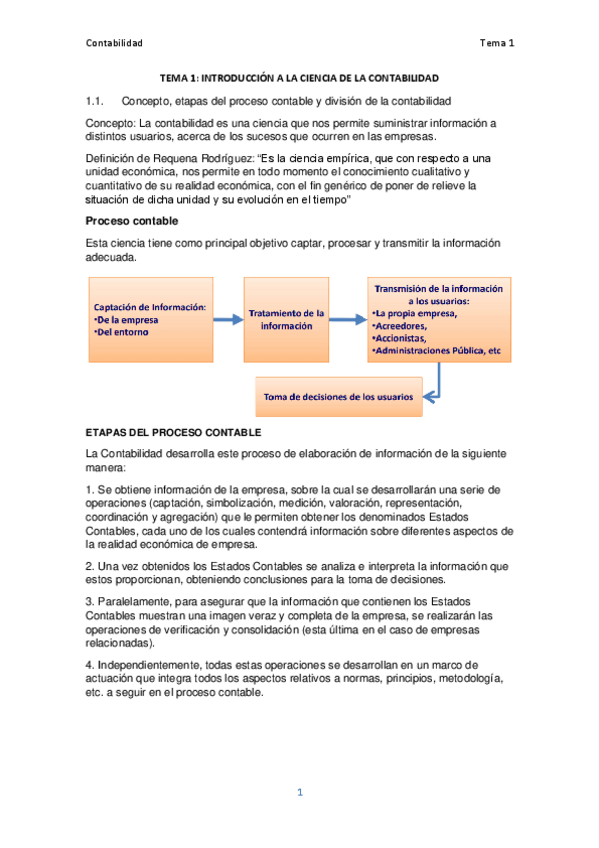 Contabilidad Tema 1

TEMA 1: INTRODUCCIÓN A LA CIENCIA DE LA CONTABILIDAD

1.1. Concepto, etapas del proceso contable y división de la contabilidad

Concepto: La contabilidad es una ciencia que nos permite suministrar información a distintos usuarios, acerca de los sucesos que ocurren en las empresas.

Definición de Requena Rodríguez: "Es la ciencia empírica, que con respecto a una unidad económica, nos permite en todo momento el conocimiento cualitativo y cuantitativo de su realidad económica, con el fin genérico de poner de relieve la situación de dicha unidad y su evolución en el tiempo"

Proceso contable

Esta ciencia tiene como principal objetivo captar, procesar y transmitir la información adecuada.

Captación de Información:
•De la empresa
•Del entorno

Tratamiento de la información

Transmisión de la información a los usuarios:
•La propia empresa,
•Acreedores,
•Accionistas,
•Administraciones Pública, etc

Toma de decisiones de los usuarios

ETAPAS DEL PROCESO CONTABLE

La Contabilidad desarrolla este proceso de elaboración de información de la siguiente manera:

1. Se obtiene información de la empresa, sobre la cual se desarrollarán una serie de operaciones (captación, simbolización, medición, valoración, representación, coordinación y agregación) que le permiten obtener los denominados Estados Contables, cada uno de los cuales contendrá información sobre diferentes aspectos de la realidad económica de empresa.

2. Una vez obtenidos los Estados Contables se analiza e interpreta la información que estos proporcionan, obteniendo conclusiones para la toma de decisiones.

3. Paralelamente, para asegurar que la información que contienen los Estados Contables muestran una imagen veraz y completa de la empresa, se realizarán las operaciones de verificación y consolidación (esta última en el caso de empresas relacionadas).

4. Independientemente, todas estas operaciones se desarrollan en un marco de actuación que integra todos los aspectos relativos a normas, principios, metodología, etc. a seguir en el proceso contable.

1